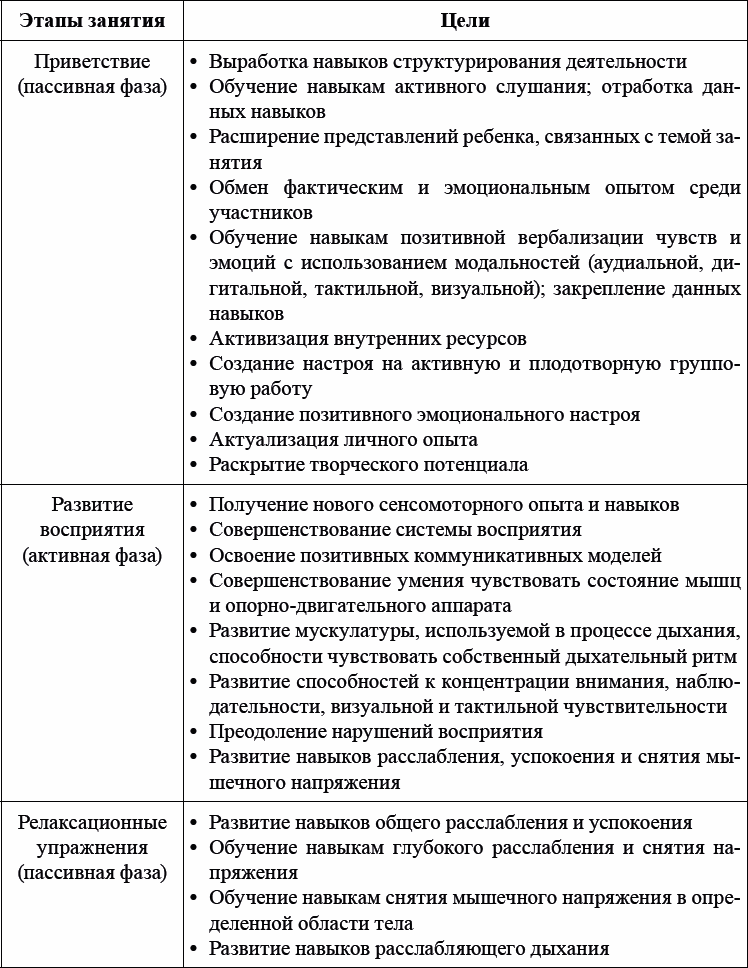 | Этапы занятия | Цели |
|---|---|
| Приветствие (пассивная фаза) | • Выработка навыков структурирования деятельности<br>• Обучение навыкам активного слушания; отработка данных навыков<br>• Расширение представлений ребенка, связанных с темой занятия<br>• Обмен фактическим и эмоциональным опытом среди участников<br>• Обучение навыкам позитивной вербализации чувств и эмоций с использованием модальностей (аудиальной, дигитальной, тактильной, визуальной); закрепление данных навыков<br>• Активизация внутренних ресурсов<br>• Создание настроя на активную и плодотворную групповую работу<br>• Создание позитивного эмоционального настроя<br>• Актуализация личного опыта<br>• Раскрытие творческого потенциала |
| Развитие восприятия (активная фаза) | • Получение нового сенсомоторного опыта и навыков<br>• Совершенствование системы восприятия<br>• Освоение позитивных коммуникативных моделей<br>• Совершенствование умения чувствовать состояние мышц и опорно-двигательного аппарата<br>• Развитие мускулатуры, используемой в процессе дыхания, способности чувствовать собственный дыхательный ритм<br>• Развитие способностей к концентрации внимания, наблюдательности, визуальной и тактильной чувствительности<br>• Преодоление нарушений восприятия<br>• Развитие навыков расслабления, успокоения и снятия мышечного напряжения |
| Релаксационные упражнения (пассивная фаза) | • Развитие навыков общего расслабления и успокоения<br>• Обучение навыкам глубокого расслабления и снятия напряжения<br>• Обучение навыкам снятия мышечного напряжения в определенной области тела<br>• Развитие навыков расслабляющего дыхания |